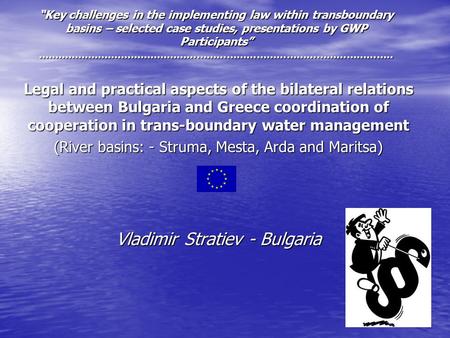 "Key challenges in the implementing law within transboundary basins – selected case studies, presentations by GWP Participants"
..........................................................................................................

Legal and practical aspects of the bilateral relations between Bulgaria and Greece coordination of cooperation in trans-boundary water management

(River basins: - Struma, Mesta, Arda and Maritsa)

Vladimir Stratiev - Bulgaria